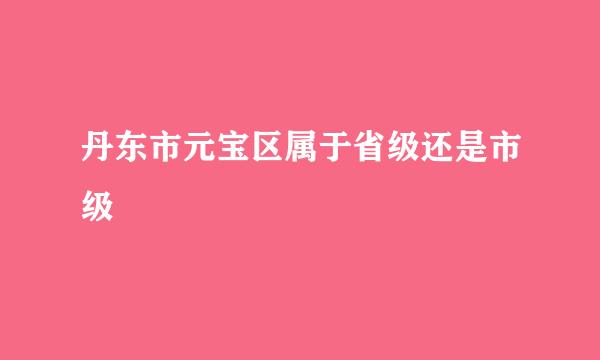 丹东市元宝区属于省级还是市级